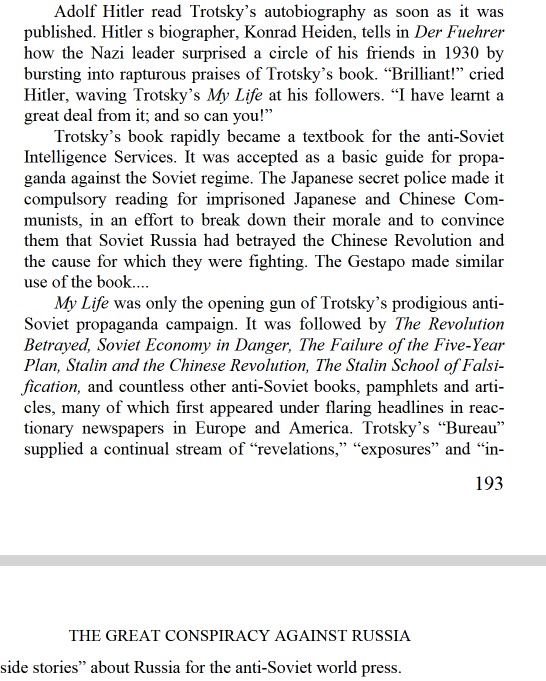 Adolf Hitler read Trotsky's autobiography as soon as it was published. Hitler s biographer, Konrad Heiden, tells in Der Fuehrer how the Nazi leader surprised a circle of his friends in 1930 by bursting into rapturous praises of Trotsky's book. "Brilliant!" cried Hitler, waving Trotsky's My Life at his followers. "I have learnt a great deal from it; and so can you!"

Trotsky's book rapidly became a textbook for the anti-Soviet Intelligence Services. It was accepted as a basic guide for propaganda against the Soviet regime. The Japanese secret police made it compulsory reading for imprisoned Japanese and Chinese Communists, in an effort to break down their morale and to convince them that Soviet Russia had betrayed the Chinese Revolution and the cause for which they were fighting. The Gestapo made similar use of the book....

My Life was only the opening gun of Trotsky's prodigious anti-Soviet propaganda campaign. It was followed by The Revolution Betrayed, Soviet Economy in Danger, The Failure of the Five-Year Plan, Stalin and the Chinese Revolution, The Stalin School of Falsification, and countless other anti-Soviet books, pamphlets and articles, many of which first appeared under flaring headlines in reactionary newspapers in Europe and America. Trotsky's "Bureau" supplied a continual stream of "revelations," "exposures" and "in-

193

THE GREAT CONSPIRACY AGAINST RUSSIA

side stories" about Russia for the anti-Soviet world press.